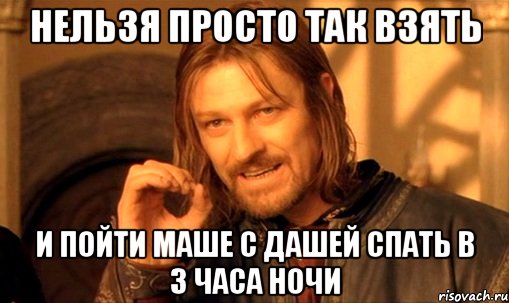 НЕЛЬЗЯ ПРОСТО ТАК ВЗЯТЬ

И ПОЙТИ МАШЕ С ДАШЕЙ СПАТЬ В 3 ЧАСА НОЧИ

risovach.ru